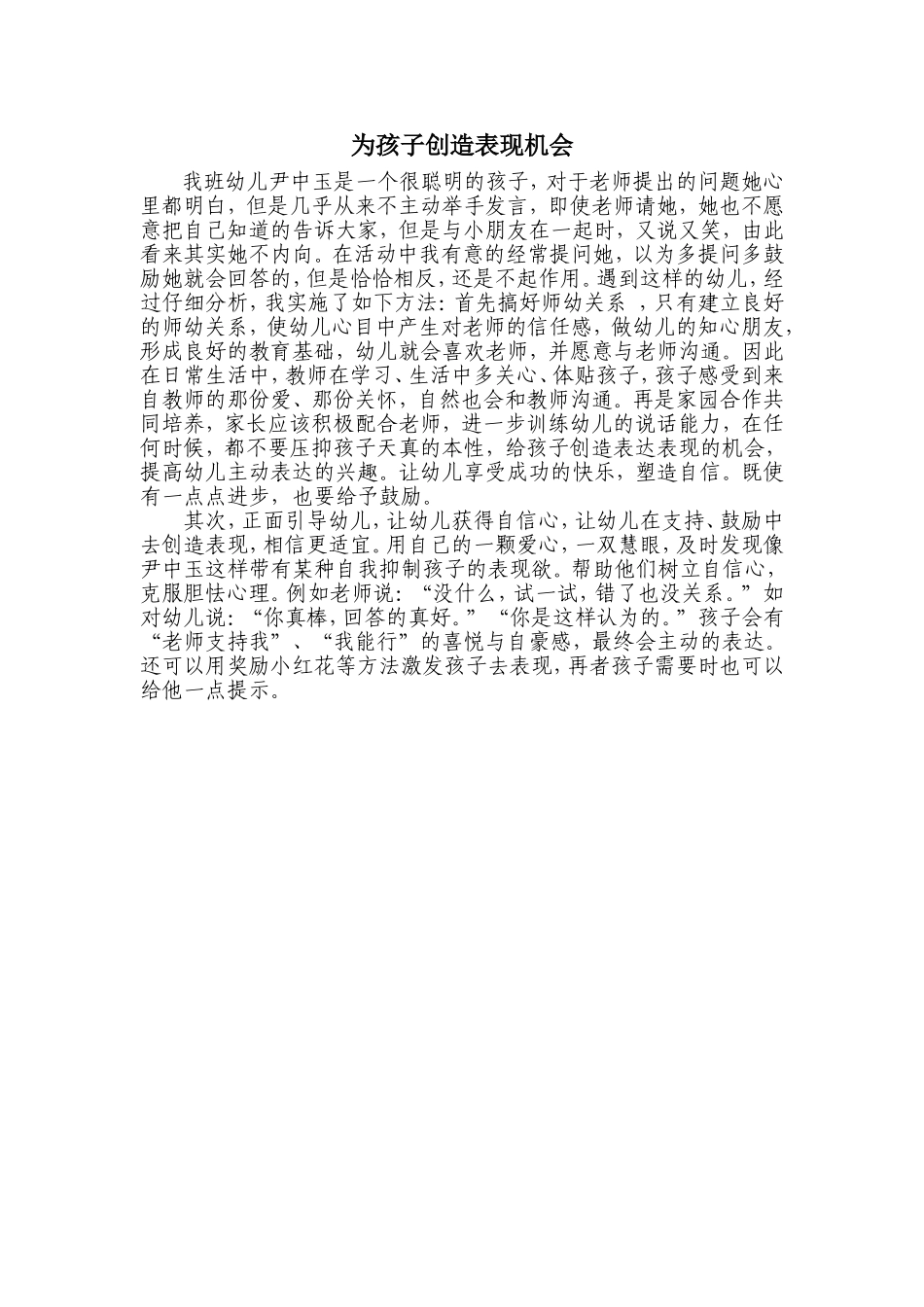 为孩子创造表现机会

我班幼儿尹中玉是一个很聪明的孩子，对于老师提出的问题她心里都明白，但是几乎从来不主动举手发言，即使老师请她，她也不愿意把自己知道的告诉大家，但是与小朋友在一起时，又说又笑，由此看来其实她不内向。在活动中我有意的经常提问她，以为多提问多鼓励她就会回答的，但是恰恰相反，还是不起作用。遇到这样的幼儿，经过仔细分析，我实施了如下方法：首先搞好师幼关系 ，只有建立良好的师幼关系，使幼儿心目中产生对老师的信任感，做幼儿的知心朋友，形成良好的教育基础，幼儿就会喜欢老师，并愿意与老师沟通。因此在日常生活中，教师在学习、生活中多关心、体贴孩子，孩子感受到来自教师的那份爱、那份关怀，自然也会和教师沟通。再是家园合作共同培养，家长应该积极配合老师，进一步训练幼儿的说话能力，在任何时候，都不要压抑孩子天真的本性，给孩子创造表达表现的机会，提高幼儿主动表达的兴趣。让幼儿享受成功的快乐，塑造自信。既使有一点点进步，也要给予鼓励。

其次，正面引导幼儿，让幼儿获得自信心，让幼儿在支持、鼓励中去创造表现，相信更适宜。用自己的一颗爱心，一双慧眼，及时发现像尹中玉这样带有某种自我抑制孩子的表现欲。帮助他们树立自信心，克服胆怯心理。例如老师说：“没什么，试一试，错了也没关系。”如对幼儿说：“你真棒，回答的真好。”“你是这样认为的。”孩子会有“老师支持我”、“我能行”的喜悦与自豪感，最终会主动的表达。还可以用奖励小红花等方法激发孩子去表现，再者孩子需要时也可以给他一点提示。